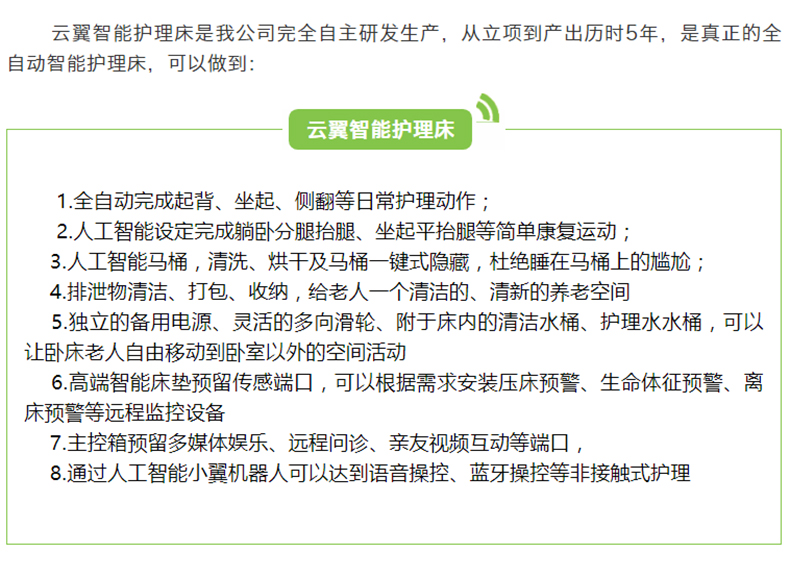 云翼智能护理床是我公司完全自主研发生产，从立项到产出历时5年，是真正的全自动智能护理床，可以做到：

云翼智能护理床

1.全自动完成起背、坐起、侧翻等日常护理动作；
2.人工智能设定完成躺卧分腿抬腿、坐起平抬腿等简单康复运动；
3.人工智能马桶，清洗、烘干及马桶一键式隐藏，杜绝睡在马桶上的尴尬；
4.排泄物清洁、打包、收纳，给老人一个清洁的、清新的养老空间
5.独立的备用电源、灵活的多向滑轮、附于床内的清洁水桶、护理水水桶，可以让卧床老人自由移动到卧室以外的空间活动
6.高端智能床垫预留传感端口，可以根据需求安装压床预警、生命体征预警、离床预警等远程监控设备
7.主控箱预留多媒体娱乐、远程问诊、亲友视频互动等端口，
8.通过人工智能小翼机器人可以达到语音操控、蓝牙操控等非接触式护理